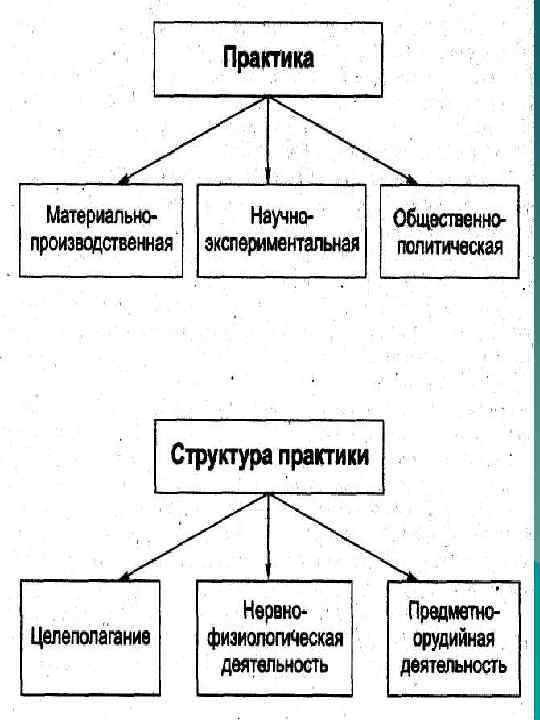 Практика

Материально-производственная

Научно-экспериментальная

Общественно-политическая

Структура практики

Целеполагание

Нервно-физиологическая деятельность

Предметно-орудийная деятельность